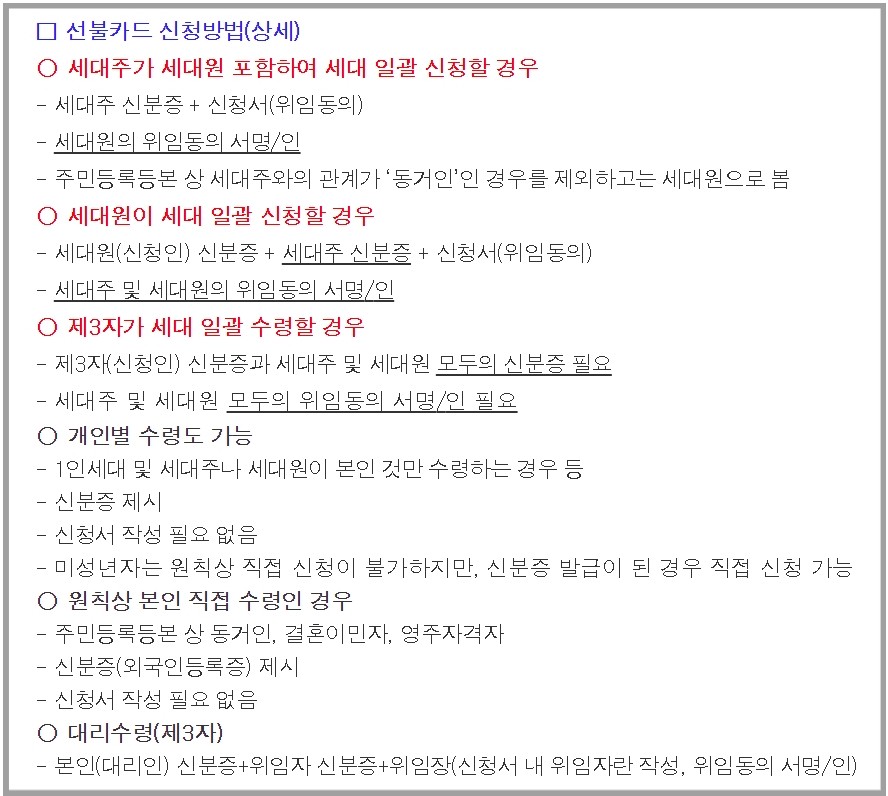 ☐ 선불카드 신청방법(상세)

○ 세대주가 세대원 포함하여 세대 일괄 신청할 경우

- 세대주 신분증 + 신청서(위임동의)
- 세대원의 위임동의 서명/인
- 주민등록등본 상 세대주와의 관계가 '동거인'인 경우를 제외하고는 세대원으로 봄

○ 세대원이 세대 일괄 신청할 경우

- 세대원(신청인) 신분증 + 세대주 신분증 + 신청서(위임동의)
- 세대주 및 세대원의 위임동의 서명/인

○ 제3자가 세대 일괄 수령할 경우

- 제3자(신청인) 신분증과 세대주 및 세대원 모두의 신분증 필요
- 세대주 및 세대원 모두의 위임동의 서명/인 필요

○ 개인별 수령도 가능

- 1인세대 및 세대주나 세대원이 본인 것만 수령하는 경우 등
- 신분증 제시
- 신청서 작성 필요 없음
- 미성년자는 원칙상 직접 신청이 불가하지만, 신분증 발급이 된 경우 직접 신청 가능

○ 원칙상 본인 직접 수령인 경우

- 주민등록등본 상 동거인, 결혼이민자, 영주자격자
- 신분증(외국인등록증) 제시
- 신청서 작성 필요 없음

○ 대리수령(제3자)

- 본인(대리인) 신분증+위임자 신분증+위임장(신청서 내 위임자란 작성, 위임동의 서명/인)